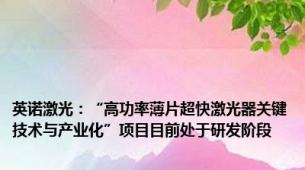 英诺激光：“高功率薄片超快激光器关键技术与产业化”项目目前处于研发阶段